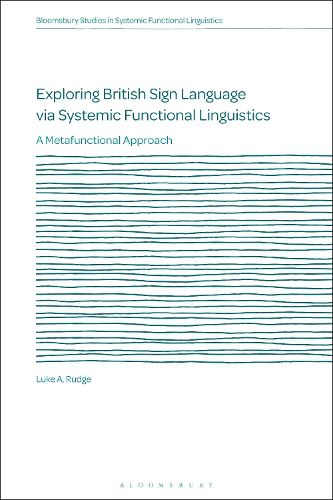 Bloomsbury Studies in Systemic Functional Linguistics

Exploring British Sign Language via Systemic Functional Linguistics

A Metafunctional Approach

Luke A. Rudge

BLOOMSBURY